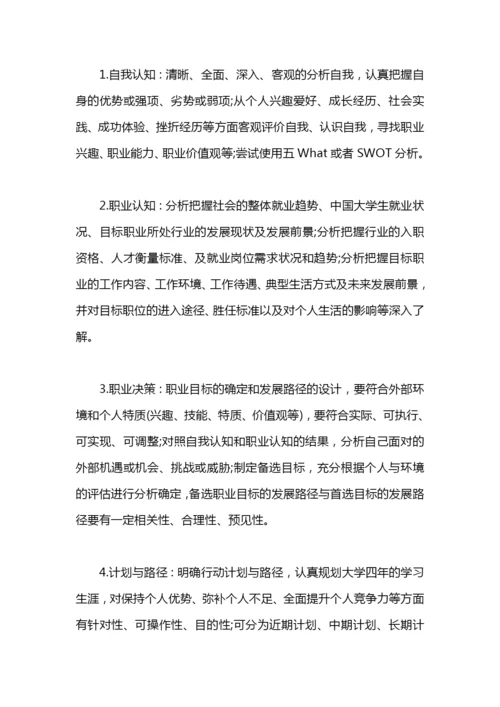 1.自我认知：清晰、全面、深入、客观的分析自我，认真把握自身的优势或强项、劣势或弱项;从个人兴趣爱好、成长经历、社会实践、成功体验、挫折经历等方面客观评价自我、认识自我，寻找职业兴趣、职业能力、职业价值观等;尝试使用五 What 或者 SWOT 分析。

2.职业认知：分析把握社会的整体就业趋势、中国大学生就业状况、目标职业所处行业的发展现状及发展前景;分析把握行业的入职资格、人才衡量标准、及就业岗位需求状况和趋势;分析把握目标职业的工作内容、工作环境、工作待遇、典型生活方式及未来发展前景，并对目标职位的进入途径、胜任标准以及对个人生活的影响等深入了解。

3.职业决策：职业目标的确定和发展路径的设计，要符合外部环境和个人特质(兴趣、技能、特质、价值观等)，要符合实际、可执行、可实现、可调整;对照自我认知和职业认知的结果，分析自己面对的外部机遇或机会、挑战或威胁;制定备选目标，充分根据个人与环境的评估进行分析确定，备选职业目标的发展路径与首选目标的发展路径要有一定相关性、合理性、预见性。

4.计划与路径：明确行动计划与路径，认真规划大学四年的学习生涯，对保持个人优势、弥补个人不足、全面提升个人竞争力等方面有针对性、可操作性、目的性;可分为近期计划、中期计划、长期计